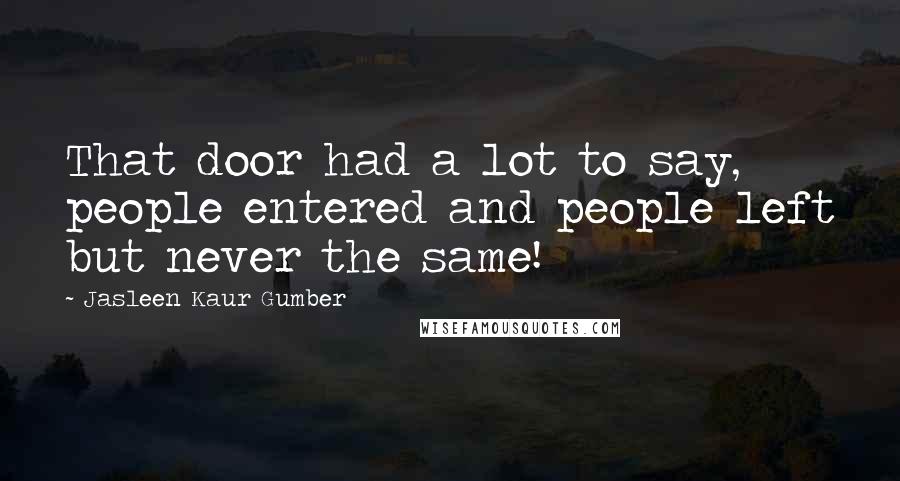 That door had a lot to say, people entered and people left but never the same!

~ Jasleen Kaur Gumber

WISEFAMOUSQUOTES.COM